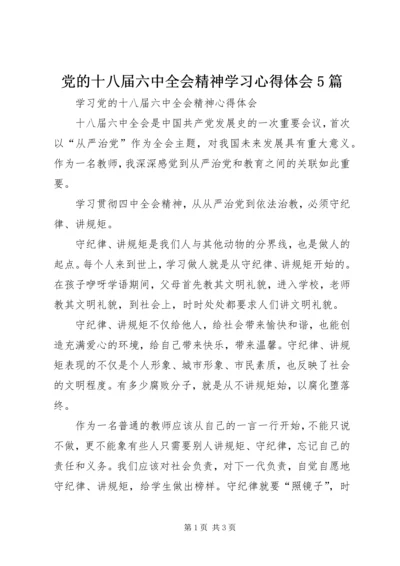 党的十八届六中全会精神学习心得体会5篇

学习党的十八届六中全会精神心得体会

十八届六中全会是中国共产党发展史的一次重要会议，首次以“从严治党”作为全会主题，对我国未来发展具有重大意义。作为一名教师，我深深感觉到从严治党和教育之间的关联如此重要。

学习贯彻四中全会精神，从从严治党到依法治教，必须守纪律、讲规矩。

守纪律、讲规矩是我们人与其他动物的分界线，也是做人的起点。每个人来到世上，学习做人就是从守纪律、讲规矩开始的。在孩子咿呀学语期间，父母首先教其文明礼貌，进入学校，老师教其文明礼貌，到社会上，时时处处都要求人们讲文明礼貌。

守纪律、讲规矩不仅给他人，给社会带来愉快和谐，也能创造充满爱心的环境，给自己带来快乐，带来温馨。守纪律、讲规矩表现的不仅是个人形象、城市形象、市民素质，也反映了社会的文明程度。有多少腐败分子，就是从不讲规矩始，以腐化堕落终。

作为一名普通的教师应该从自己的一言一行开始，不能只说不做，更不能象有些人只需要别人讲规矩、守纪律，忘记自己的责任和义务。我们应该对社会负责，对下一代负责，自觉自愿地守纪律、讲规矩，给学生做出榜样。守纪律就要“照镜子”，时

第1页 共3页